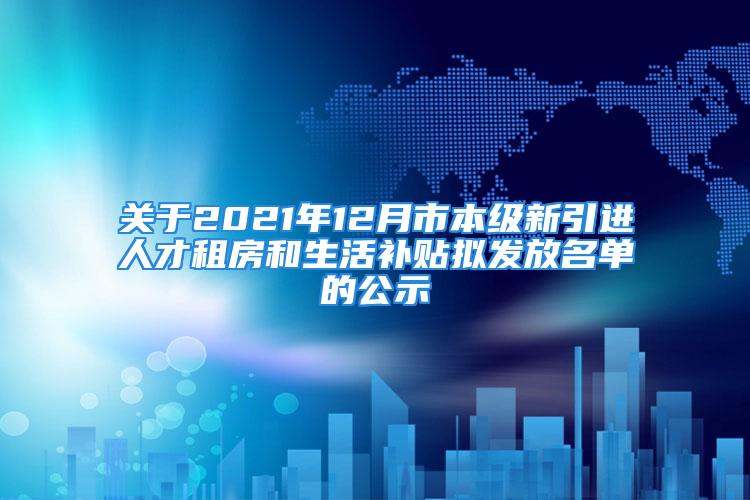 关于2021年12月市本级新引进人才租房和生活补贴拟发放名单的公示